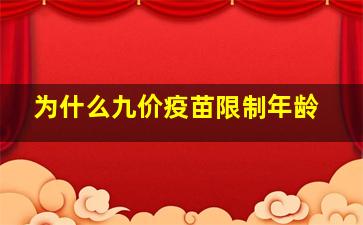 为什么九价疫苗限制年龄